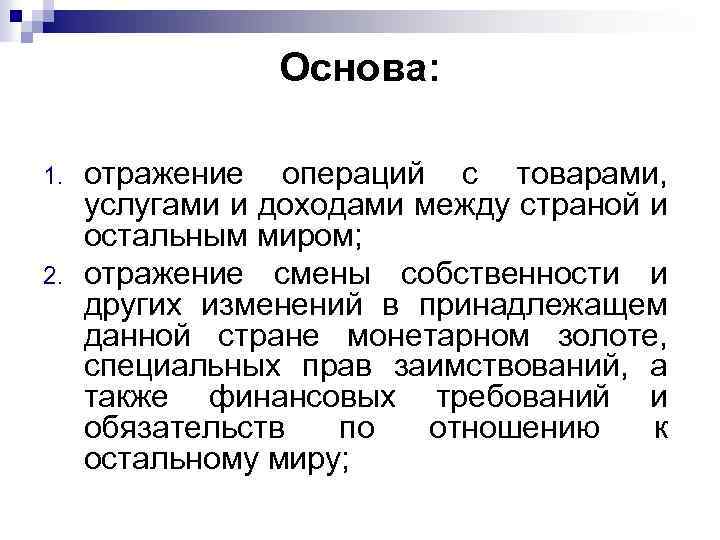 Основа:

1. отражение операций с товарами, услугами и доходами между страной и остальным миром;
2. отражение смены собственности и других изменений в принадлежащем данной стране монетарном золоте, специальных прав заимствований, а также финансовых требований и обязательств по отношению к остальному миру;